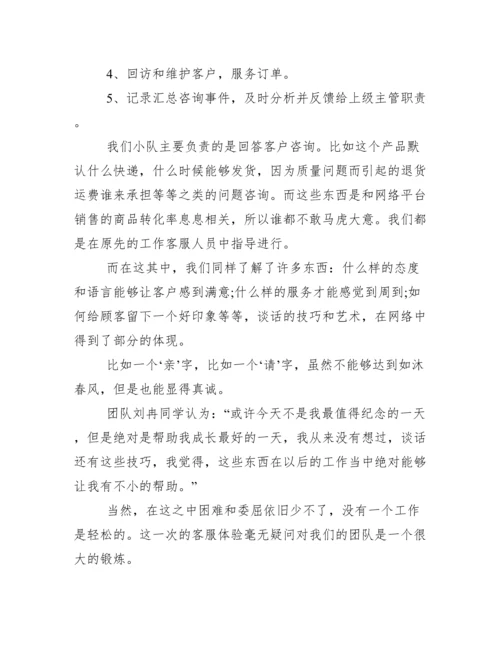 4、回访和维护客户，服务订单。

5、记录汇总咨询事件，及时分析并反馈给上级主管职责。

我们小队主要负责的是回答客户咨询。比如这个产品默认什么快递，什么时候能够发货，因为质量问题而引起的退货运费谁来承担等等之类的问题咨询。而这些东西是和网络平台销售的商品转化率息息相关，所以谁都不敢马虎大意。我们都是在原先的工作客服人员中指导进行。

而在这其中，我们同样了解了许多东西：什么样的态度和语言能够让客户感到满意;什么样的服务才能感觉到周到;如何给顾客留下一个好印象等等，谈话的技巧和艺术，在网络中得到了部分的体现。

比如一个‘亲’字，比如一个‘请’字，虽然不能够达到如沐春风，但是也能显得真诚。

团队刘冉同学认为：“或许今天不是我最值得纪念的一天，但是绝对是帮助我成长最好的一天，我从来没有想过，谈话还有这些技巧，我觉得，这些东西在以后的工作当中绝对能够让我有不小的帮助。”

当然，在这之中困难和委屈依旧少不了，没有一个工作是轻松的。这一次的客服体验毫无疑问对我们的团队是一个很大的锻炼。